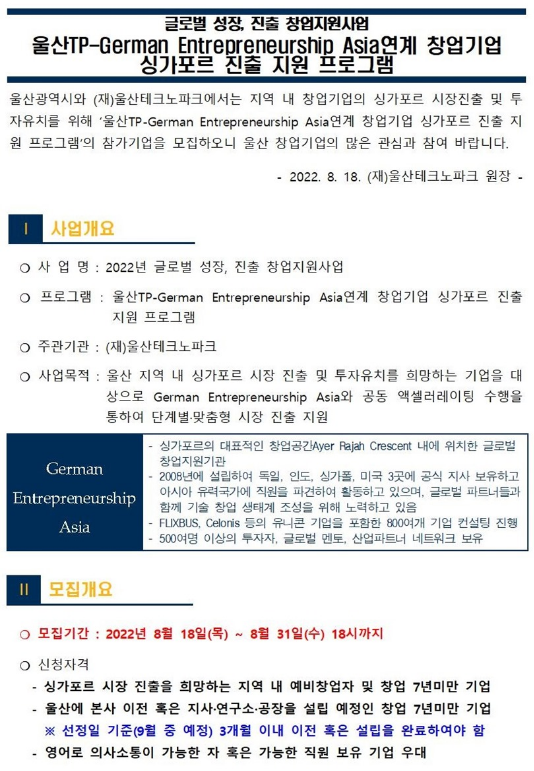 글로벌 성장, 진출 창업지원사업
울산TP-German Entrepreneurship Asia연계 창업기업 싱가포르 진출 지원 프로그램

울산광역시와 (재)울산테크노파크에서는 지역 내 창업기업의 싱가포르 시장진출 및 투자유치를 위해 '울산TP-German Entrepreneurship Asia연계 창업기업 싱가포르 진출 지원 프로그램'의 참가기업을 모집하오니 울산 창업기업의 많은 관심과 참여 바랍니다.

- 2022. 8. 18. (재)울산테크노파크 원장 -

I 사업개요

○ 사 업 명 : 2022년 글로벌 성장, 진출 창업지원사업

○ 프로그램 : 울산TP-German Entrepreneurship Asia연계 창업기업 싱가포르 진출 지원 프로그램

○ 주관기관 : (재)울산테크노파크

○ 사업목적 : 울산 지역 내 싱가포르 시장 진출 및 투자유치를 희망하는 기업을 대상으로 German Entrepreneurship Asia와 공동 액셀러레이팅 수행을 통하여 단계별·맞춤형 시장 진출 지원

German Entrepreneurship Asia

- 싱가포르의 대표적인 창업공간Ayer Rajah Crescent 내에 위치한 글로벌 창업지원기관
- 2008년에 설립하여 독일, 인도, 싱가폴, 미국 3곳에 공식 지사 보유하고 아시아 유력국가에 직원을 파견하여 활동하고 있으며, 글로벌 파트너들과 함께 기술 창업 생태계 조성을 위해 노력하고 있음
- FLIXBUS, Celonis 등의 유니콘 기업을 포함한 800여개 기업 컨설팅 진행
- 500여명 이상의 투자자, 글로벌 멘토, 산업파트너 네트워크 보유

II 모집개요

○ 모집기간 : 2022년 8월 18일(목) ~ 8월 31일(수) 18시까지

○ 신청자격
- 싱가포르 시장 진출을 희망하는 지역 내 예비창업자 및 창업 7년미만 기업
- 울산에 본사 이전 혹은 지사·연구소·공장을 설립 예정인 창업 7년미만 기업
※ 선정일 기준(9월 중 예정) 3개월 이내 이전 혹은 설립을 완료하여야 함
- 영어로 의사소통이 가능한 자 혹은 가능한 직원 보유 기업 우대